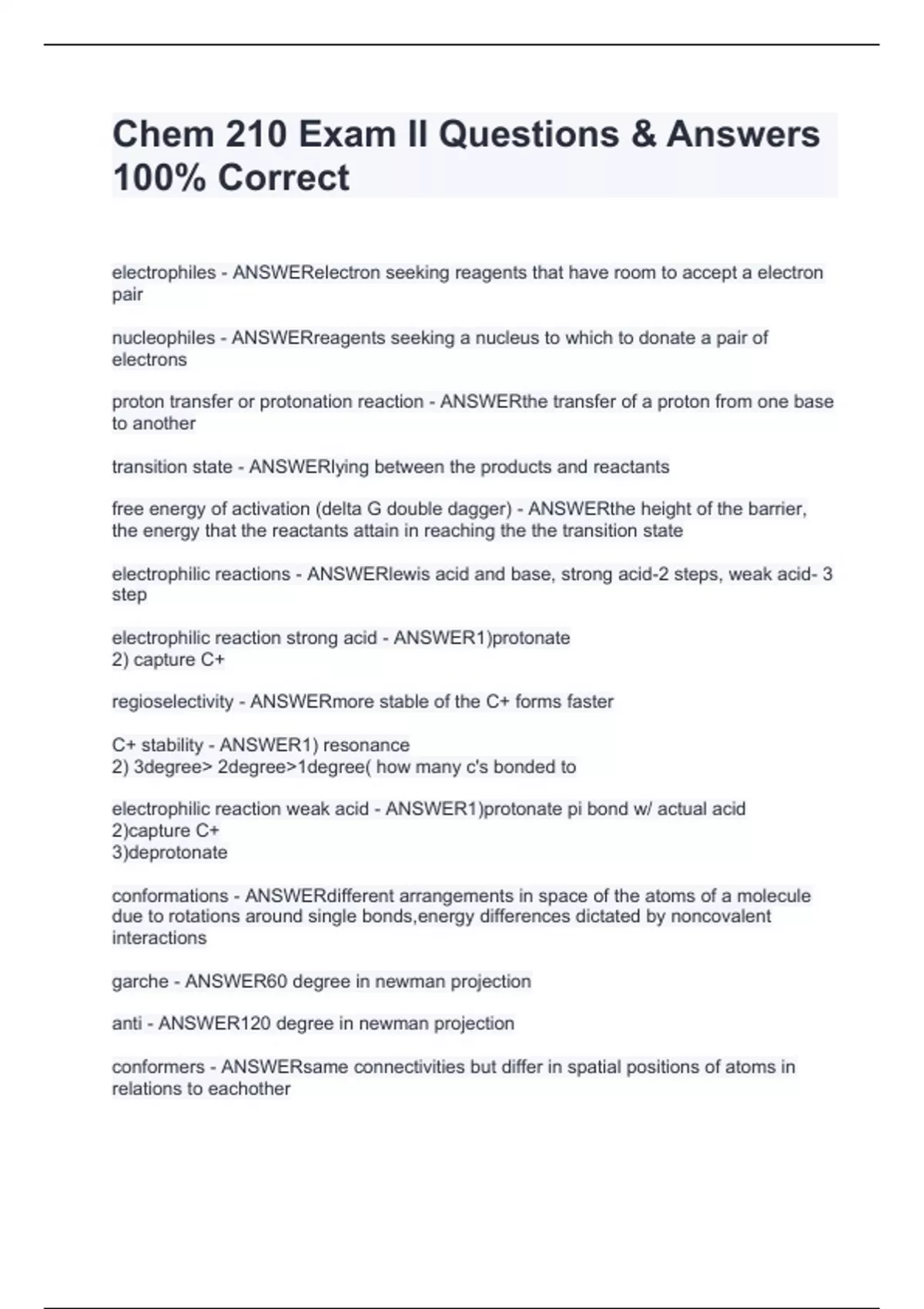 Chem 210 Exam II Questions & Answers 100% Correct

electrophiles - ANSWERelectron seeking reagents that have room to accept a electron pair

nucleophiles - ANSWERreagents seeking a nucleus to which to donate a pair of electrons

proton transfer or protonation reaction - ANSWERthe transfer of a proton from one base to another

transition state - ANSWERlying between the products and reactants

free energy of activation (delta G double dagger) - ANSWERthe height of the barrier, the energy that the reactants attain in reaching the the transition state

electrophilic reactions - ANSWERlewis acid and base, strong acid-2 steps, weak acid- 3 step

electrophilic reaction strong acid - ANSWER1)protonate
2) capture C+

regioselectivity - ANSWERmore stable of the C+ forms faster

C+ stability - ANSWER1) resonance
2) 3degree> 2degree>1degree( how many c's bonded to

electrophilic reaction weak acid - ANSWER1)protonate pi bond w/ actual acid
2)capture C+
3)deprotonate

conformations - ANSWERdifferent arrangements in space of the atoms of a molecule due to rotations around single bonds,energy differences dictated by noncovalent interactions

garche - ANSWER60 degree in newman projection

anti - ANSWER120 degree in newman projection

conformers - ANSWERsame connectivities but differ in spatial positions of atoms in relations to eachother